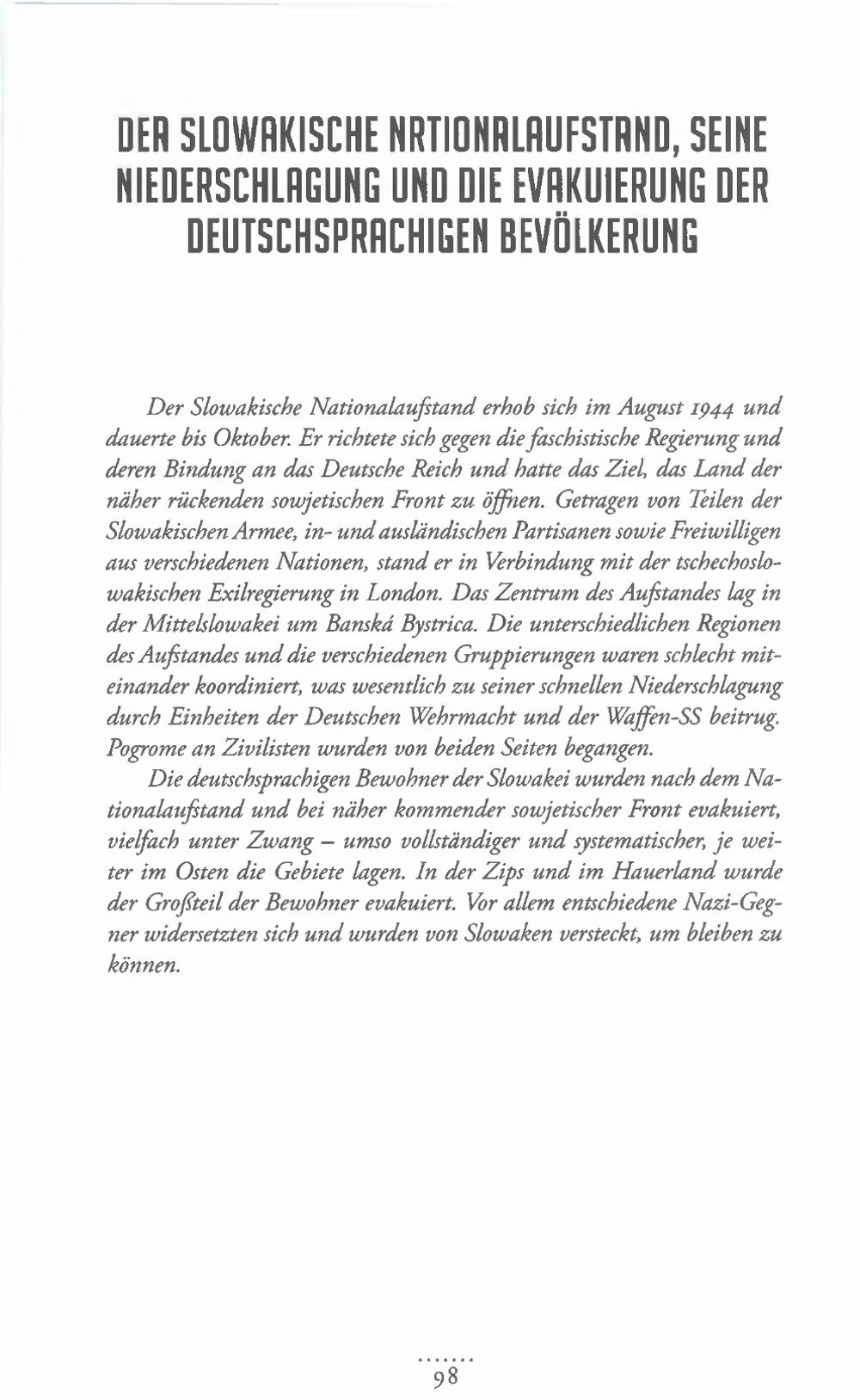 DER SLOWAKISCHE NATIONALAUFSTAND, SEINE NIEDERSCHLAGUNG UND DIE EVAKUIERUNG DER DEUTSCHSPRACHIGEN BEVÖLKERUNG

Der Slowakische Nationalaufstand erhob sich im August 1944 und dauerte bis Oktober. Er richtete sich gegen die faschistische Regierung und deren Bindung an das Deutsche Reich und hatte das Ziel, das Land der näher rückenden sowjetischen Front zu öffnen. Getragen von Teilen der Slowakischen Armee, in- und ausländischen Partisanen sowie Freiwilligen aus verschiedenen Nationen, stand er in Verbindung mit der tschechoslowakischen Exilregierung in London. Das Zentrum des Aufstandes lag in der Mittelslowakei um Banská Bystrica. Die unterschiedlichen Regionen des Aufstandes und die verschiedenen Gruppierungen waren schlecht miteinander koordiniert, was wesentlich zu seiner schnellen Niederschlagung durch Einheiten der Deutschen Wehrmacht und der Waffen-SS beitrug. Pogrome an Zivilisten wurden von beiden Seiten begangen.

Die deutschsprachigen Bewohner der Slowakei wurden nach dem Nationalaufstand und bei näher kommender sowjetischer Front evakuiert, vielfach unter Zwang – umso vollständiger und systematischer, je weiter im Osten die Gebiete lagen. In der Zips und im Hauerland wurde der Großteil der Bewohner evakuiert. Vor allem entschiedene Nazi-Gegner widersetzten sich und wurden von Slowaken versteckt, um bleiben zu können.

98